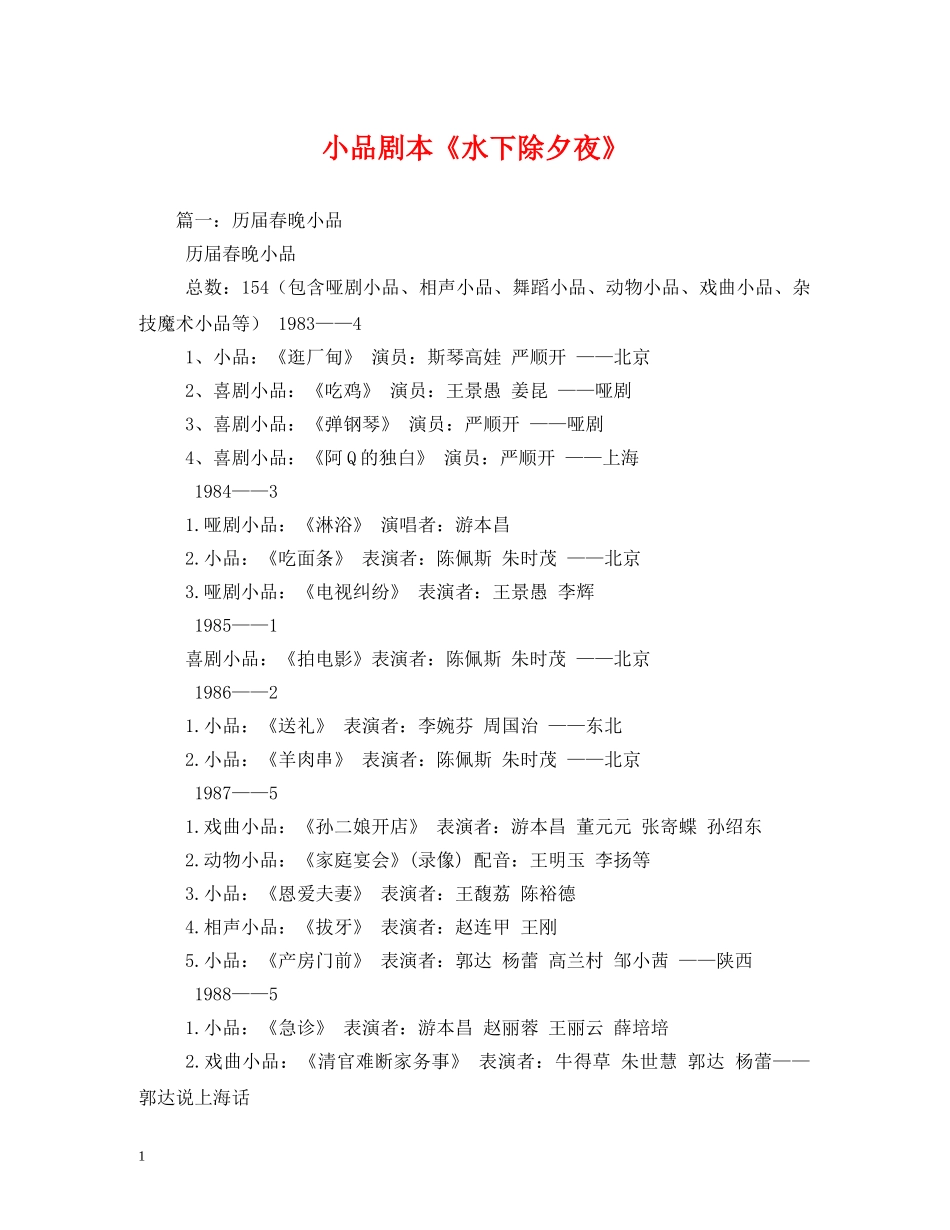 小品剧本《水下除夕夜》

篇一：历届春晚小品

历届春晚小品

总数：154（包含哑剧小品、相声小品、舞蹈小品、动物小品、戏曲小品、杂技魔术小品等） 1983——4

1、小品：《逛厂甸》 演员：斯琴高娃 严顺开 ——北京

2、喜剧小品：《吃鸡》 演员：王景愚 姜昆 ——哑剧

3、喜剧小品：《弹钢琴》 演员：严顺开 ——哑剧

4、喜剧小品：《阿Q的独白》 演员：严顺开 ——上海

1984——3

1.哑剧小品：《淋浴》 演唱者：游本昌

2.小品：《吃面条》 表演者：陈佩斯 朱时茂 ——北京

3.哑剧小品：《电视纠纷》 表演者：王景愚 李辉

1985——1

喜剧小品：《拍电影》表演者：陈佩斯 朱时茂 ——北京

1986——2

1.小品：《送礼》 表演者：李婉芬 周国治 ——东北

2.小品：《羊肉串》 表演者：陈佩斯 朱时茂 ——北京

1987——5

1.戏曲小品：《孙二娘开店》 表演者：游本昌 董元元 张寄蝶 孙绍东

2.动物小品：《家庭宴会》(录像) 配音：王明玉 李扬等

3.小品：《恩爱夫妻》 表演者：王馥荔 陈裕德

4.相声小品：《拔牙》 表演者：赵连甲 王刚

5.小品：《产房门前》 表演者：郭达 杨蕾 高兰村 邹小茜 ——陕西

1988——5

1.小品：《急诊》 表演者：游本昌 赵丽蓉 王丽云 薛培培

2.戏曲小品：《清官难断家务事》 表演者：牛得草 朱世慧 郭达 杨蕾——郭达说上海话

1